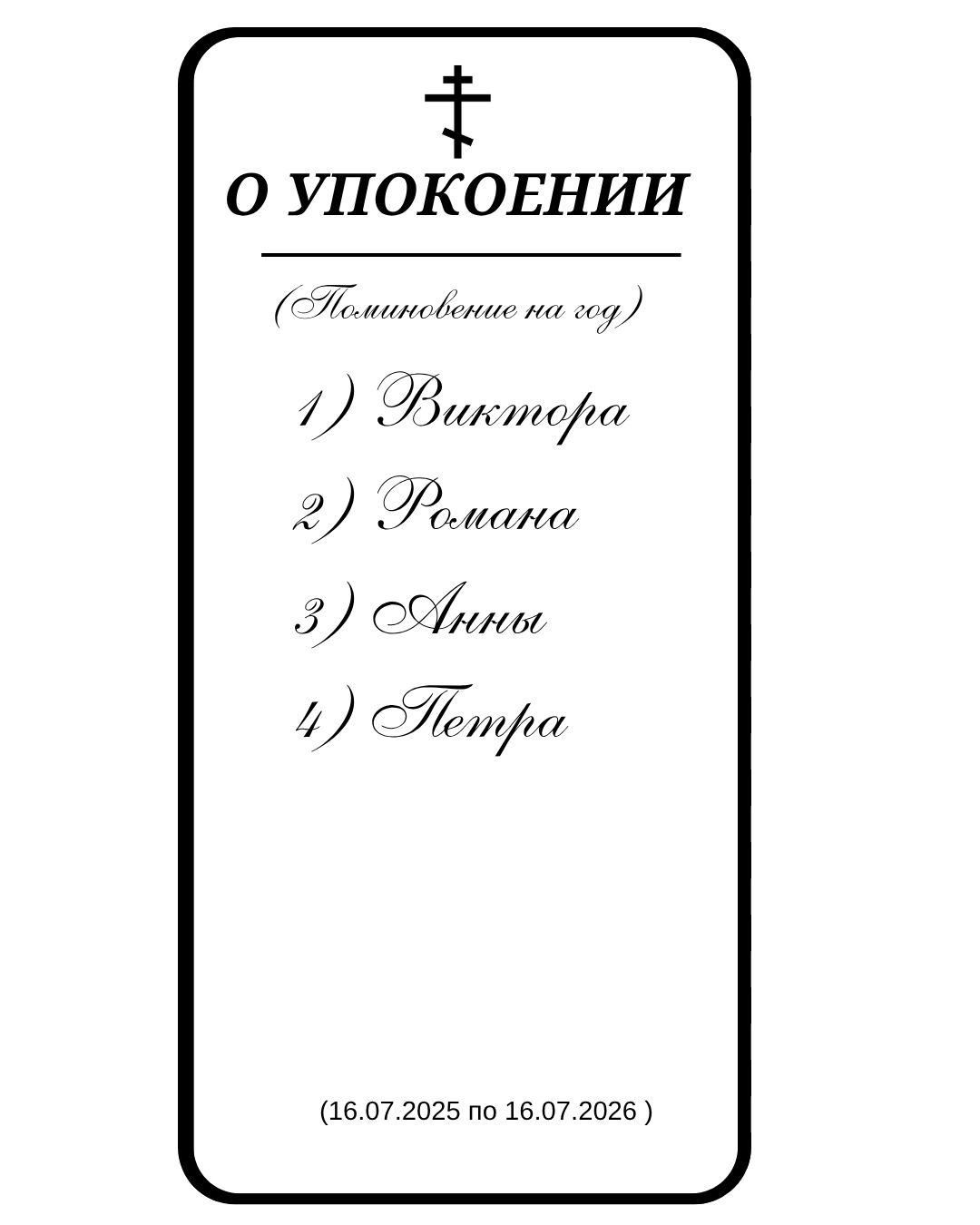 О УПОКОЕНИИ

(Поминовение на год)

1) Виктора

2) Романа

3) Анны

4) Петра

(16.07.2025 по 16.07.2026 )